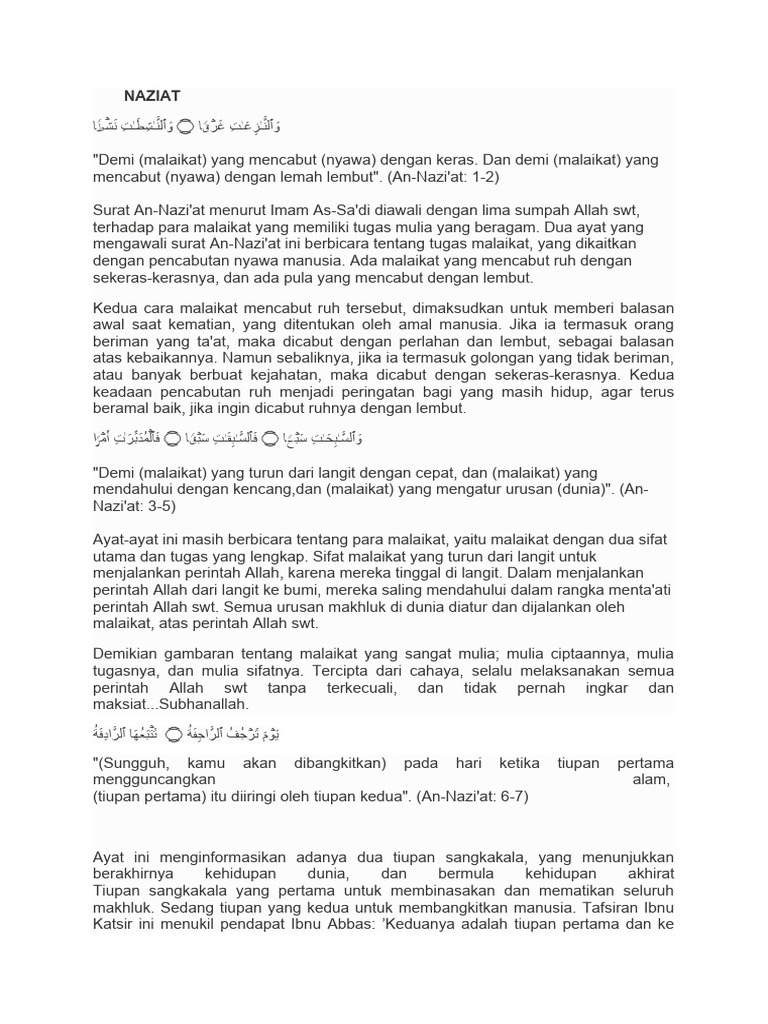 NAZIAT

وَٱلنَّٰزِعَٰتِ غَرۡقٗا ۝ وَٱلنَّٰشِطَٰتِ نَشۡطٗا

"Demi (malaikat) yang mencabut (nyawa) dengan keras. Dan demi (malaikat) yang mencabut (nyawa) dengan lemah lembut". (An-Nazi'at: 1-2)

Surat An-Nazi'at menurut Imam As-Sa'di diawali dengan lima sumpah Allah swt, terhadap para malaikat yang memiliki tugas mulia yang beragam. Dua ayat yang mengawali surat An-Nazi'at ini berbicara tentang tugas malaikat, yang dikaitkan dengan pencabutan nyawa manusia. Ada malaikat yang mencabut ruh dengan sekeras-kerasnya, dan ada pula yang mencabut dengan lembut.

Kedua cara malaikat mencabut ruh tersebut, dimaksudkan untuk memberi balasan awal saat kematian, yang ditentukan oleh amal manusia. Jika ia termasuk orang beriman yang ta'at, maka dicabut dengan perlahan dan lembut, sebagai balasan atas kebaikannya. Namun sebaliknya, jika ia termasuk golongan yang tidak beriman, atau banyak berbuat kejahatan, maka dicabut dengan sekeras-kerasnya. Kedua keadaan pencabutan ruh menjadi peringatan bagi yang masih hidup, agar terus beramal baik, jika ingin dicabut ruhnya dengan lembut.

وَٱلسَّٰبِحَٰتِ سَبۡحٗا ۝ فَٱلسَّٰبِقَٰتِ سَبۡقٗا ۝ فَٱلۡمُدَبِّرَٰتِ أَمۡرٗا

"Demi (malaikat) yang turun dari langit dengan cepat, dan (malaikat) yang mendahului dengan kencang,dan (malaikat) yang mengatur urusan (dunia)". (An-Nazi'at: 3-5)

Ayat-ayat ini masih berbicara tentang para malaikat, yaitu malaikat dengan dua sifat utama dan tugas yang lengkap. Sifat malaikat yang turun dari langit untuk menjalankan perintah Allah, karena mereka tinggal di langit. Dalam menjalankan perintah Allah dari langit ke bumi, mereka saling mendahului dalam rangka menta'ati perintah Allah swt. Semua urusan makhluk di dunia diatur dan dijalankan oleh malaikat, atas perintah Allah swt.

Demikian gambaran tentang malaikat yang sangat mulia; mulia ciptaannya, mulia tugasnya, dan mulia sifatnya. Tercipta dari cahaya, selalu melaksanakan semua perintah Allah swt tanpa terkecuali, dan tidak pernah ingkar dan maksiat...Subhanallah.

يَوۡمَ تَرۡجُفُ ٱلرَّاجِفَةُ ۝ تَتۡبَعُهَا ٱلرَّادِفَةُ

"(Sungguh, kamu akan dibangkitkan) pada hari ketika tiupan pertama mengguncangkan alam, (tiupan pertama) itu diiringi oleh tiupan kedua". (An-Nazi'at: 6-7)

Ayat ini menginformasikan adanya dua tiupan sangkakala, yang menunjukkan berakhirnya kehidupan dunia, dan bermula kehidupan akhirat Tiupan sangkakala yang pertama untuk membinasakan dan mematikan seluruh makhluk. Sedang tiupan yang kedua untuk membangkitkan manusia. Tafsiran Ibnu Katsir ini menukil pendapat Ibnu Abbas: 'Keduanya adalah tiupan pertama dan ke